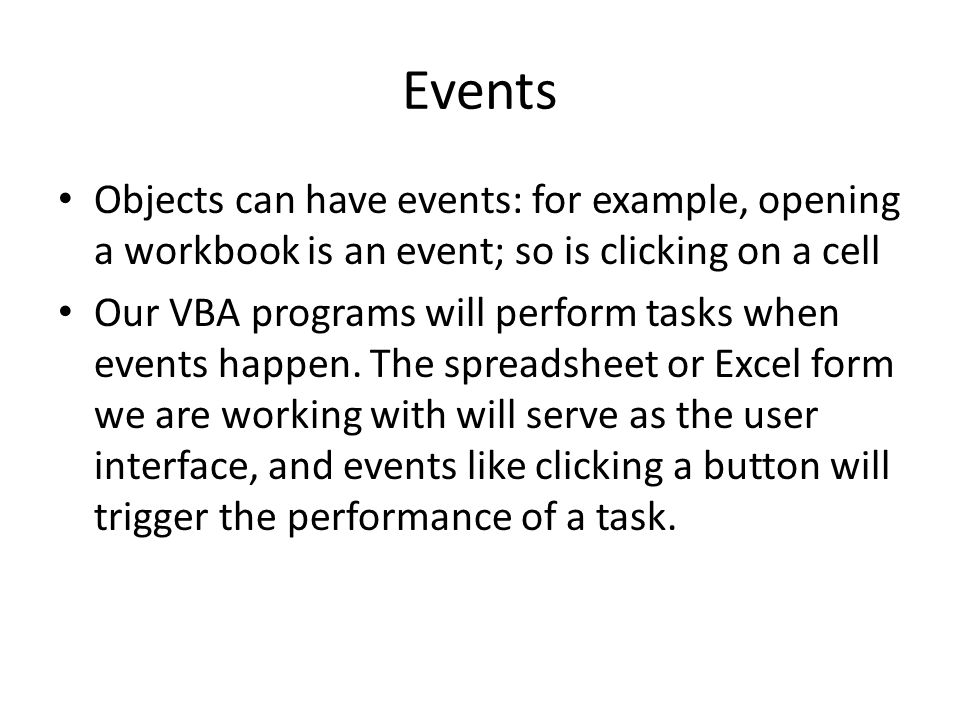 Events

• Objects can have events: for example, opening a workbook is an event; so is clicking on a cell
• Our VBA programs will perform tasks when events happen. The spreadsheet or Excel form we are working with will serve as the user interface, and events like clicking a button will trigger the performance of a task.